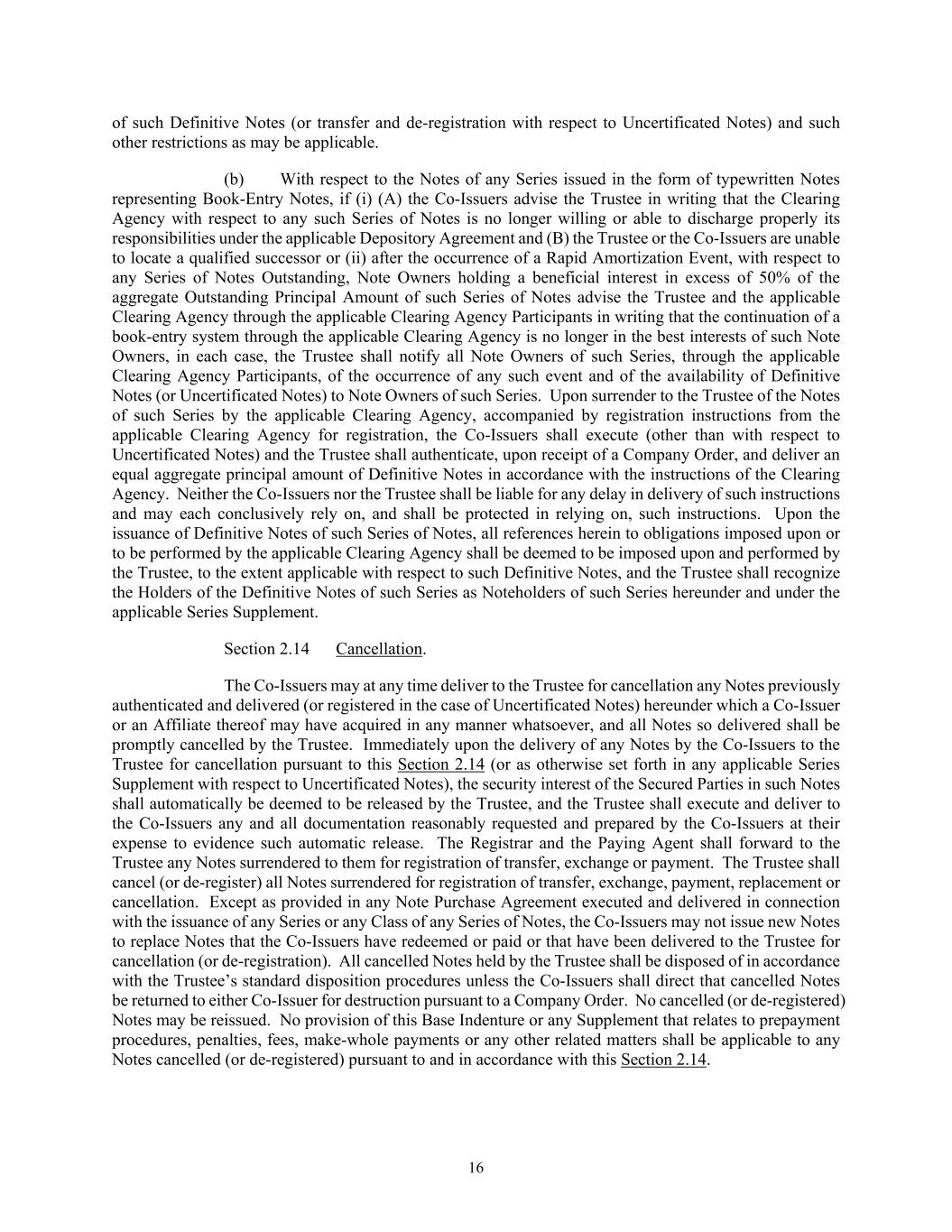 of such Definitive Notes (or transfer and de-registration with respect to Uncertificated Notes) and such other restrictions as may be applicable.

(b) With respect to the Notes of any Series issued in the form of typewritten Notes representing Book-Entry Notes, if (i) (A) the Co-Issuers advise the Trustee in writing that the Clearing Agency with respect to any such Series of Notes is no longer willing or able to discharge properly its responsibilities under the applicable Depository Agreement and (B) the Trustee or the Co-Issuers are unable to locate a qualified successor or (ii) after the occurrence of a Rapid Amortization Event, with respect to any Series of Notes Outstanding, Note Owners holding a beneficial interest in excess of 50% of the aggregate Outstanding Principal Amount of such Series of Notes advise the Trustee and the applicable Clearing Agency through the applicable Clearing Agency Participants in writing that the continuation of a book-entry system through the applicable Clearing Agency is no longer in the best interests of such Note Owners, in each case, the Trustee shall notify all Note Owners of such Series, through the applicable Clearing Agency Participants, of the occurrence of any such event and of the availability of Definitive Notes (or Uncertificated Notes) to Note Owners of such Series. Upon surrender to the Trustee of the Notes of such Series by the applicable Clearing Agency, accompanied by registration instructions from the applicable Clearing Agency for registration, the Co-Issuers shall execute (other than with respect to Uncertificated Notes) and the Trustee shall authenticate, upon receipt of a Company Order, and deliver an equal aggregate principal amount of Definitive Notes in accordance with the instructions of the Clearing Agency. Neither the Co-Issuers nor the Trustee shall be liable for any delay in delivery of such instructions and may each conclusively rely on, and shall be protected in relying on, such instructions. Upon the issuance of Definitive Notes of such Series of Notes, all references herein to obligations imposed upon or to be performed by the applicable Clearing Agency shall be deemed to be imposed upon and performed by the Trustee, to the extent applicable with respect to such Definitive Notes, and the Trustee shall recognize the Holders of the Definitive Notes of such Series as Noteholders of such Series hereunder and under the applicable Series Supplement.

Section 2.14 Cancellation.

The Co-Issuers may at any time deliver to the Trustee for cancellation any Notes previously authenticated and delivered (or registered in the case of Uncertificated Notes) hereunder which a Co-Issuer or an Affiliate thereof may have acquired in any manner whatsoever, and all Notes so delivered shall be promptly cancelled by the Trustee. Immediately upon the delivery of any Notes by the Co-Issuers to the Trustee for cancellation pursuant to this Section 2.14 (or as otherwise set forth in any applicable Series Supplement with respect to Uncertificated Notes), the security interest of the Secured Parties in such Notes shall automatically be deemed to be released by the Trustee, and the Trustee shall execute and deliver to the Co-Issuers any and all documentation reasonably requested and prepared by the Co-Issuers at their expense to evidence such automatic release. The Registrar and the Paying Agent shall forward to the Trustee any Notes surrendered to them for registration of transfer, exchange or payment. The Trustee shall cancel (or de-register) all Notes surrendered for registration of transfer, exchange, payment, replacement or cancellation. Except as provided in any Note Purchase Agreement executed and delivered in connection with the issuance of any Series or any Class of any Series of Notes, the Co-Issuers may not issue new Notes to replace Notes that the Co-Issuers have redeemed or paid or that have been delivered to the Trustee for cancellation (or de-registration). All cancelled Notes held by the Trustee shall be disposed of in accordance with the Trustee's standard disposition procedures unless the Co-Issuers shall direct that cancelled Notes be returned to either Co-Issuer for destruction pursuant to a Company Order. No cancelled (or de-registered) Notes may be reissued. No provision of this Base Indenture or any Supplement that relates to prepayment procedures, penalties, fees, make-whole payments or any other related matters shall be applicable to any Notes cancelled (or de-registered) pursuant to and in accordance with this Section 2.14.

16